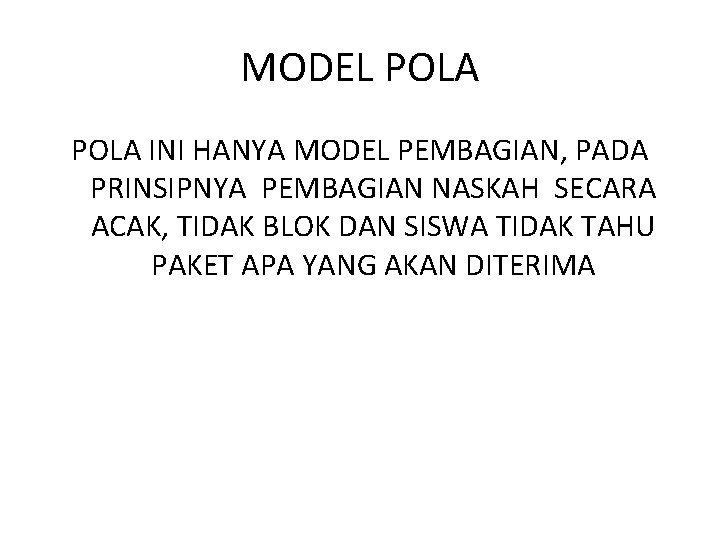 MODEL POLA

POLA INI HANYA MODEL PEMBAGIAN, PADA PRINSIPNYA PEMBAGIAN NASKAH SECARA ACAK, TIDAK BLOK DAN SISWA TIDAK TAHU PAKET APA YANG AKAN DITERIMA